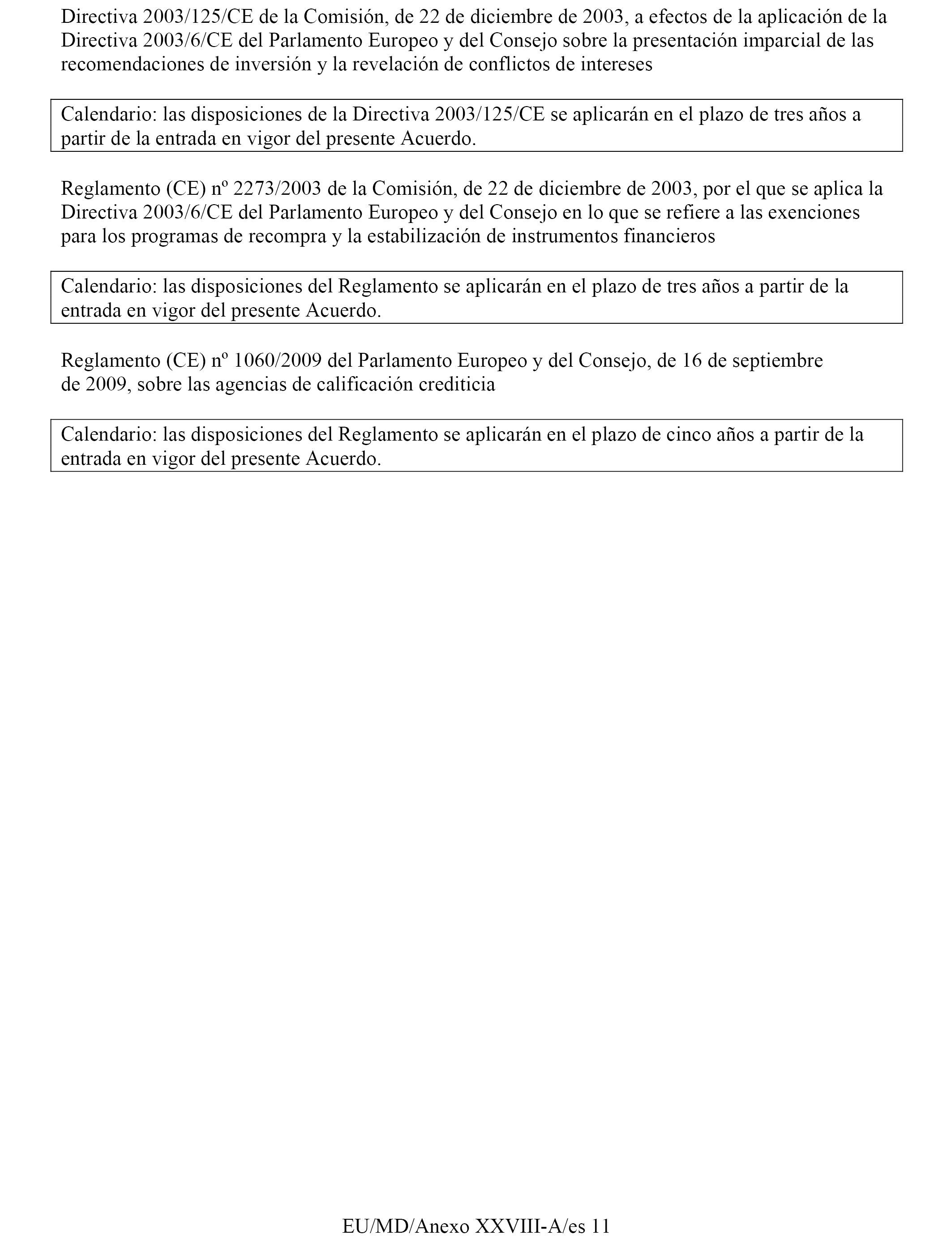 Directiva 2003/125/CE de la Comisión, de 22 de diciembre de 2003, a efectos de la aplicación de la Directiva 2003/6/CE del Parlamento Europeo y del Consejo sobre la presentación imparcial de las recomendaciones de inversión y la revelación de conflictos de intereses

Calendario: las disposiciones de la Directiva 2003/125/CE se aplicarán en el plazo de tres años a partir de la entrada en vigor del presente Acuerdo.

Reglamento (CE) nº 2273/2003 de la Comisión, de 22 de diciembre de 2003, por el que se aplica la Directiva 2003/6/CE del Parlamento Europeo y del Consejo en lo que se refiere a las exenciones para los programas de recompra y la estabilización de instrumentos financieros

Calendario: las disposiciones del Reglamento se aplicarán en el plazo de tres años a partir de la entrada en vigor del presente Acuerdo.

Reglamento (CE) nº 1060/2009 del Parlamento Europeo y del Consejo, de 16 de septiembre de 2009, sobre las agencias de calificación crediticia

Calendario: las disposiciones del Reglamento se aplicarán en el plazo de cinco años a partir de la entrada en vigor del presente Acuerdo.

EU/MD/Anexo XXVIII-A/es 11